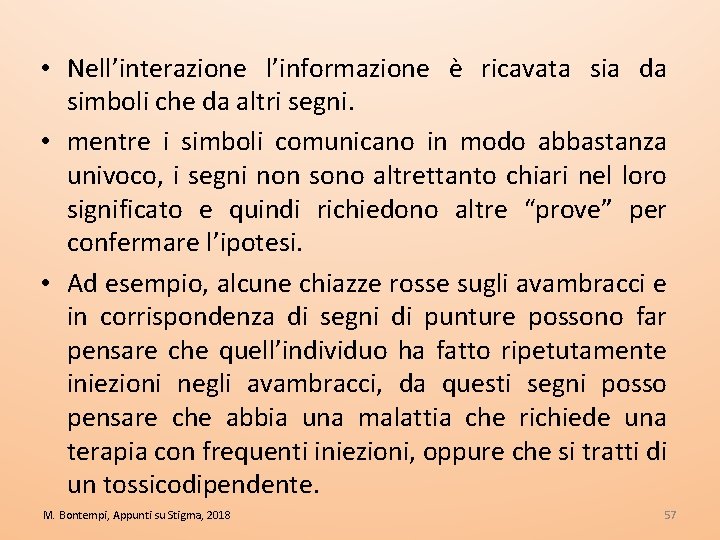 • Nell'interazione l'informazione è ricavata sia da simboli che da altri segni.

• mentre i simboli comunicano in modo abbastanza univoco, i segni non sono altrettanto chiari nel loro significato e quindi richiedono altre "prove" per confermare l'ipotesi.

• Ad esempio, alcune chiazze rosse sugli avambracci e in corrispondenza di segni di punture possono far pensare che quell'individuo ha fatto ripetutamente iniezioni negli avambracci, da questi segni posso pensare che abbia una malattia che richiede una terapia con frequenti iniezioni, oppure che si tratti di un tossicodipendente.

M. Bontempi, Appunti su Stigma, 2018

57